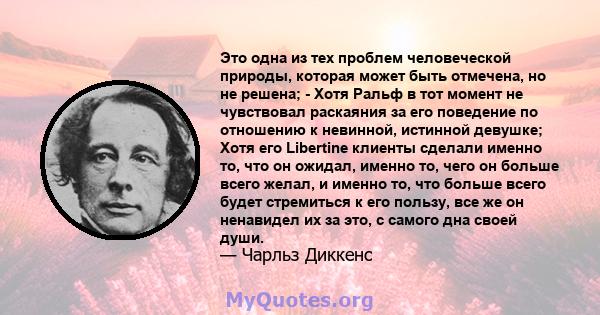 Это одна из тех проблем человеческой природы, которая может быть отмечена, но не решена; - Хотя Ральф в тот момент не чувствовал раскаяния за его поведение по отношению к невинной, истинной девушке; Хотя его Libertine клиенты сделали именно то, что он ожидал, именно то, чего он больше всего желал, и именно то, что больше всего будет стремиться к его пользу, все же он ненавидел их за это, с самого дна своей души.
— Чарльз Диккенс

MyQuotes.org